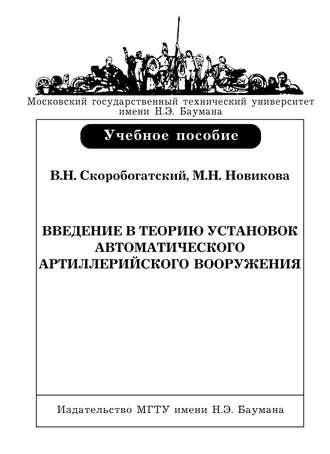 Московский государственный технический университет имени Н.Э. Баумана

Учебное пособие

В.Н. Скоробогатский, М.Н. Новикова

ВВЕДЕНИЕ В ТЕОРИЮ УСТАНОВОК АВТОМАТИЧЕСКОГО АРТИЛЛЕРИЙСКОГО ВООРУЖЕНИЯ

Издательство МГТУ имени Н.Э. Баумана